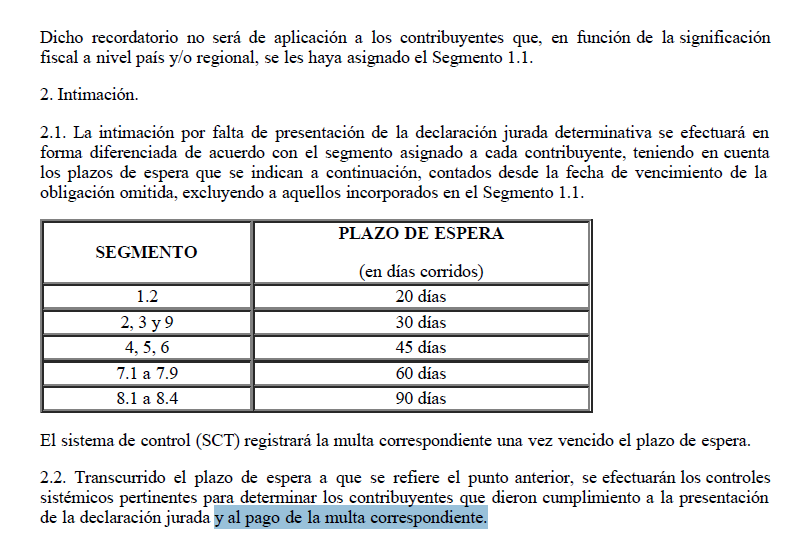 Dicho recordatorio no será de aplicación a los contribuyentes que, en función de la significación fiscal a nivel país y/o regional, se les haya asignado el Segmento 1.1.

2. Intimación.

2.1. La intimación por falta de presentación de la declaración jurada determinativa se efectuará en forma diferenciada de acuerdo con el segmento asignado a cada contribuyente, teniendo en cuenta los plazos de espera que se indican a continuación, contados desde la fecha de vencimiento de la obligación omitida, excluyendo a aquellos incorporados en el Segmento 1.1.

| SEGMENTO | PLAZO DE ESPERA (en días corridos) |
|---|---|
| 1.2 | 20 días |
| 2, 3 y 9 | 30 días |
| 4, 5, 6 | 45 días |
| 7.1 a 7.9 | 60 días |
| 8.1 a 8.4 | 90 días |

El sistema de control (SCT) registrará la multa correspondiente una vez vencido el plazo de espera.

2.2. Transcurrido el plazo de espera a que se refiere el punto anterior, se efectuarán los controles sistémicos pertinentes para determinar los contribuyentes que dieron cumplimiento a la presentación de la declaración jurada y al pago de la multa correspondiente.